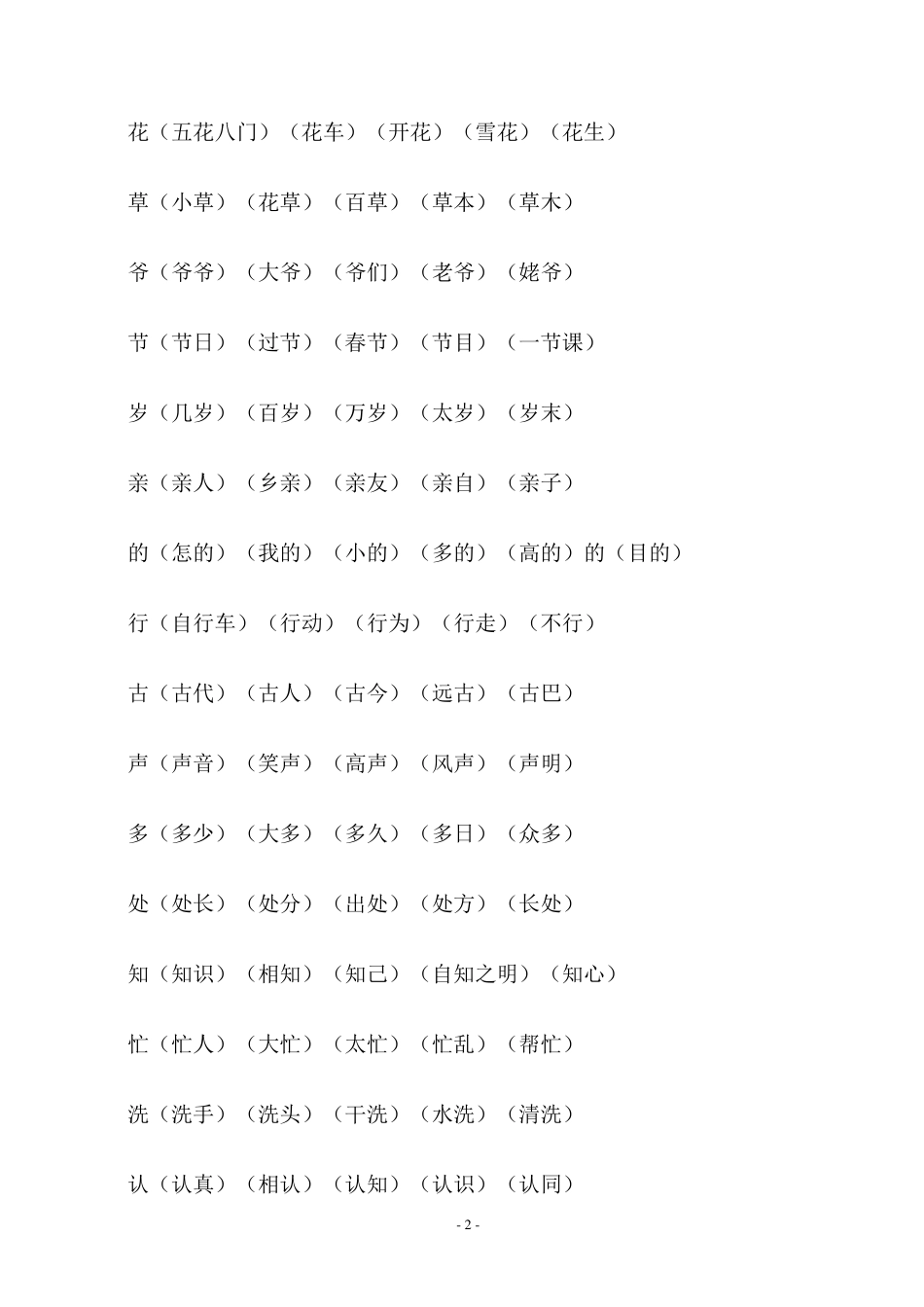 花（五花八门）（花车）（开花）（雪花）（花生）

草（小草）（花草）（百草）（草本）（草木）

爷（爷爷）（大爷）（爷们）（老爷）（姥爷）

节（节日）（过节）（春节）（节目）（一节课）

岁（几岁）（百岁）（万岁）（太岁）（岁末）

亲（亲人）（乡亲）（亲友）（亲自）（亲子）

的（怎的）（我的）（小的）（多的）（高的）的（目的）

行（自行车）（行动）（行为）（行走）（不行）

古（古代）（古人）（古今）（远古）（古巴）

声（声音）（笑声）（高声）（风声）（声明）

多（多少）（大多）（多久）（多日）（众多）

处（处长）（处分）（出处）（处方）（长处）

知（知识）（相知）（知己）（自知之明）（知心）

忙（忙人）（大忙）（太忙）（忙乱）（帮忙）

洗（洗手）（洗头）（干洗）（水洗）（清洗）

认（认真）（相认）（认知）（认识）（认同）

- 2 -